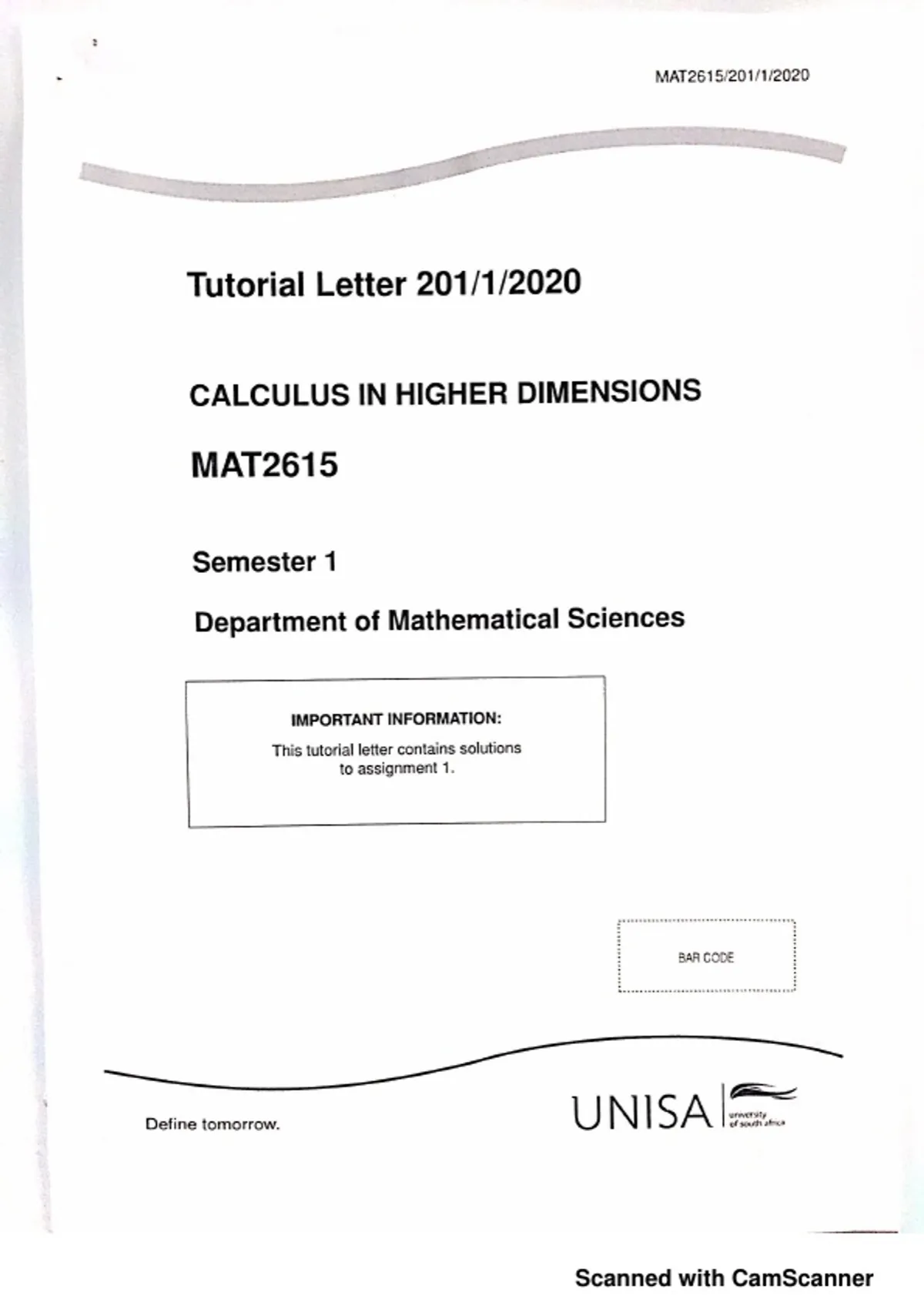 MAT2615/201/1/2020

Tutorial Letter 201/1/2020

CALCULUS IN HIGHER DIMENSIONS

MAT2615

Semester 1

Department of Mathematical Sciences

IMPORTANT INFORMATION:

This tutorial letter contains solutions to assignment 1.

BAR CODE

Define tomorrow.

UNISA university of south africa

Scanned with CamScanner